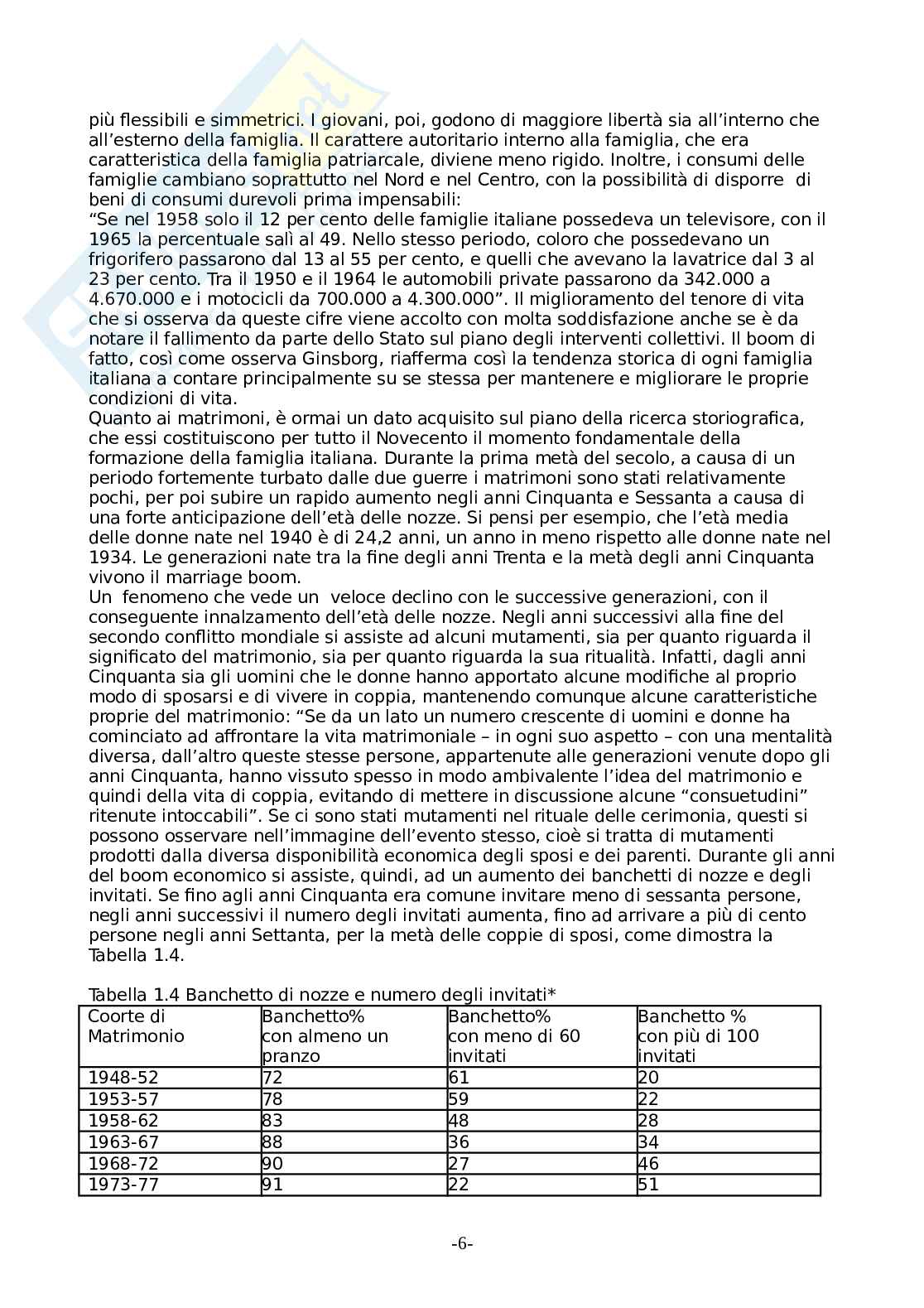 più flessibili e simmetrici. I giovani, poi, godono di maggiore libertà sia all'interno che all'esterno della famiglia. Il carattere autoritario interno alla famiglia, che era caratteristica della famiglia patriarcale, diviene meno rigido. Inoltre, i consumi delle famiglie cambiano soprattutto nel Nord e nel Centro, con la possibilità di disporre di beni di consumi durevoli prima impensabili:
"Se nel 1958 solo il 12 per cento delle famiglie italiane possedeva un televisore, con il 1965 la percentuale salì al 49. Nello stesso periodo, coloro che possedevano un frigorifero passarono dal 13 al 55 per cento, e quelli che avevano la lavatrice dal 3 al 23 per cento. Tra il 1950 e il 1964 le automobili private passarono da 342.000 a 4.670.000 e i motocicli da 700.000 a 4.300.000". Il miglioramento del tenore di vita che si osserva da queste cifre viene accolto con molta soddisfazione anche se è da notare il fallimento da parte dello Stato sul piano degli interventi collettivi. Il boom di fatto, così come osserva Ginsborg, riafferma così la tendenza storica di ogni famiglia italiana a contare principalmente su se stessa per mantenere e migliorare le proprie condizioni di vita.
Quanto ai matrimoni, è ormai un dato acquisito sul piano della ricerca storiografica, che essi costituiscono per tutto il Novecento il momento fondamentale della formazione della famiglia italiana. Durante la prima metà del secolo, a causa di un periodo fortemente turbato dalle due guerre i matrimoni sono stati relativamente pochi, per poi subire un rapido aumento negli anni Cinquanta e Sessanta a causa di una forte anticipazione dell'età delle nozze. Si pensi per esempio, che l'età media delle donne nate nel 1940 è di 24,2 anni, un anno in meno rispetto alle donne nate nel 1934. Le generazioni nate tra la fine degli anni Trenta e la metà degli anni Cinquanta vivono il marriage boom.
Un fenomeno che vede un veloce declino con le successive generazioni, con il conseguente innalzamento dell'età delle nozze. Negli anni successivi alla fine del secondo conflitto mondiale si assiste ad alcuni mutamenti, sia per quanto riguarda il significato del matrimonio, sia per quanto riguarda la sua ritualità. Infatti, dagli anni Cinquanta sia gli uomini che le donne hanno apportato alcune modifiche al proprio modo di sposarsi e di vivere in coppia, mantenendo comunque alcune caratteristiche proprie del matrimonio: "Se da un lato un numero crescente di uomini e donne ha cominciato ad affrontare la vita matrimoniale – in ogni suo aspetto – con una mentalità diversa, dall'altro queste stesse persone, appartenute alle generazioni venute dopo gli anni Cinquanta, hanno vissuto spesso in modo ambivalente l'idea del matrimonio e quindi della vita di coppia, evitando di mettere in discussione alcune "consuetudini" ritenute intoccabili". Se ci sono stati mutamenti nel rituale delle cerimonia, questi si possono osservare nell'immagine dell'evento stesso, cioè si tratta di mutamenti prodotti dalla diversa disponibilità economica degli sposi e dei parenti. Durante gli anni del boom economico si assiste, quindi, ad un aumento dei banchetti di nozze e degli invitati. Se fino agli anni Cinquanta era comune invitare meno di sessanta persone, negli anni successivi il numero degli invitati aumenta, fino ad arrivare a più di cento persone negli anni Settanta, per la metà delle coppie di sposi, come dimostra la Tabella 1.4.

Tabella 1.4 Banchetto di nozze e numero degli invitati*

| Coorte di Matrimonio | Banchetto% con almeno un pranzo | Banchetto% con meno di 60 invitati | Banchetto % con più di 100 invitati |
|---|---|---|---|
| 1948-52 | 72 | 61 | 20 |
| 1953-57 | 78 | 59 | 22 |
| 1958-62 | 83 | 48 | 28 |
| 1963-67 | 88 | 36 | 34 |
| 1968-72 | 90 | 27 | 46 |
| 1973-77 | 91 | 22 | 51 |

-6-